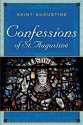 SAINT AUGUSTINE

Confessions
of St. Augustine